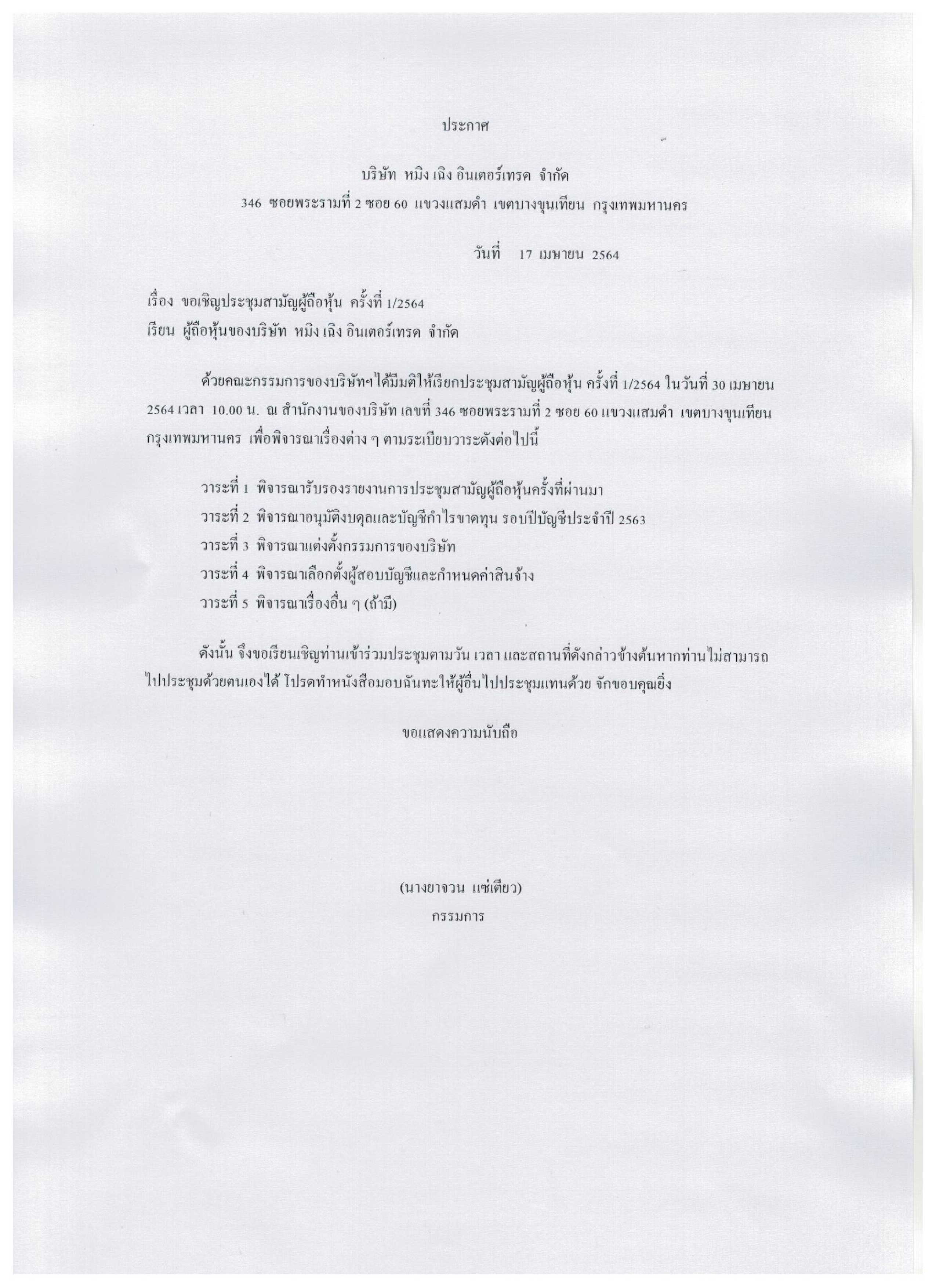 ประกาศ

บริษัท หมิง เฉิง อินเตอร์เทรด จำกัด
346 ซอยพระรามที่ 2 ซอย 60 แขวงแสมดำ เขตบางขุนเทียน กรุงเทพมหานคร

วันที่ 17 เมษายน 2564

เรื่อง ขอเชิญประชุมสามัญผู้ถือหุ้น ครั้งที่ 1/2564
เรียน ผู้ถือหุ้นของบริษัท หมิง เฉิง อินเตอร์เทรด จำกัด

ด้วยคณะกรรมการของบริษัทฯได้มีมติให้เรียกประชุมสามัญผู้ถือหุ้น ครั้งที่ 1/2564 ในวันที่ 30 เมษายน 2564 เวลา 10.00 น. ณ สำนักงานของบริษัท เลขที่ 346 ซอยพระรามที่ 2 ซอย 60 แขวงแสมดำ เขตบางขุนเทียน กรุงเทพมหานคร เพื่อพิจารณาเรื่องต่าง ๆ ตามระเบียบวาระดังต่อไปนี้

วาระที่ 1 พิจารณารับรองรายงานการประชุมสามัญผู้ถือหุ้นครั้งที่ผ่านมา
วาระที่ 2 พิจารณาอนุมัติงบดุลและบัญชีกำไรขาดทุน รอบปีบัญชีประจำปี 2563
วาระที่ 3 พิจารณาแต่งตั้งกรรมการของบริษัท
วาระที่ 4 พิจารณาเลือกตั้งผู้สอบบัญชีและกำหนดค่าสินจ้าง
วาระที่ 5 พิจารณาเรื่องอื่น ๆ (ถ้ามี)

ดังนั้น จึงขอเรียนเชิญท่านเข้าร่วมประชุมตามวัน เวลา และสถานที่ดังกล่าวข้างต้นหากท่านไม่สามารถไปประชุมด้วยตนเองได้ โปรดทำหนังสือมอบฉันทะให้ผู้อื่นไปประชุมแทนด้วย จักขอบคุณยิ่ง

ขอแสดงความนับถือ

(นางยาจวน แซ่เตียว)
กรรมการ